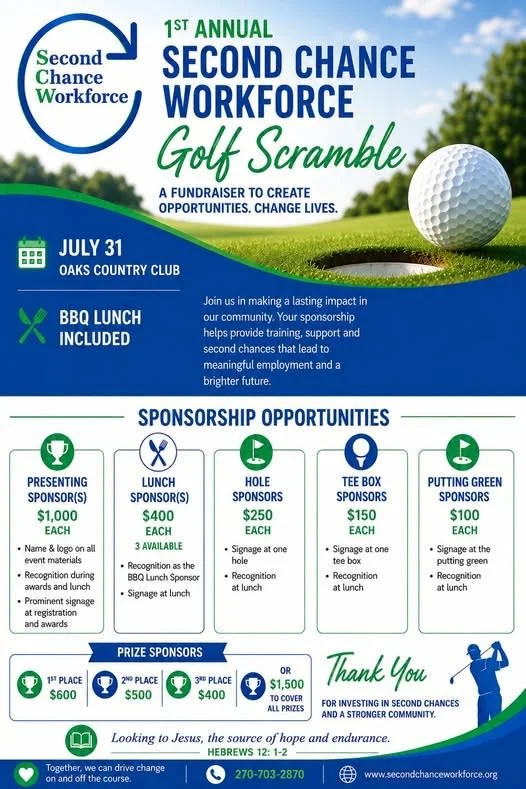 Second Chance Workforce

1ST ANNUAL
SECOND CHANCE WORKFORCE
Golf Scramble

A FUNDRAISER TO CREATE OPPORTUNITIES. CHANGE LIVES.

JULY 31
OAKS COUNTRY CLUB

BBQ LUNCH INCLUDED

Join us in making a lasting impact in our community. Your sponsorship helps provide training, support and second chances that lead to meaningful employment and a brighter future.

SPONSORSHIP OPPORTUNITIES

PRESENTING SPONSOR(S)
$1,000
EACH
• Name & logo on all event materials
• Recognition during awards and lunch
• Prominent signage at registration and awards

LUNCH SPONSOR(S)
$400
EACH
3 AVAILABLE
• Recognition as the BBQ Lunch Sponsor
• Signage at lunch

HOLE SPONSORS
$250
EACH
• Signage at one hole
• Recognition at lunch

TEE BOX SPONSORS
$150
EACH
• Signage at one tee box
• Recognition at lunch

PUTTING GREEN SPONSORS
$100
EACH
• Signage at the putting green
• Recognition at lunch

PRIZE SPONSORS

1ST PLACE $600
2ND PLACE $500
3RD PLACE $400
OR $1,500 TO COVER ALL PRIZES

Thank You
FOR INVESTING IN SECOND CHANCES AND A STRONGER COMMUNITY.

Looking to Jesus, the source of hope and endurance.
HEBREWS 12: 1-2

Together, we can drive change on and off the course.
270-703-2870
www.secondchanceworkforce.org